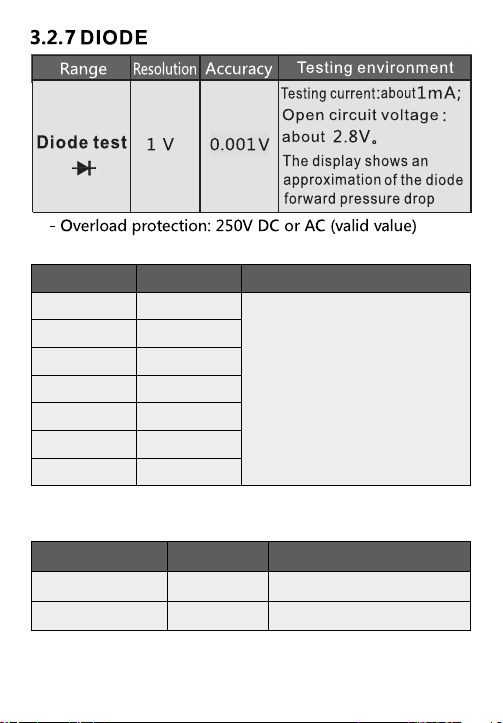 3.2.7 DIODE

| Range | Resolution | Accuracy | Testing environment |
|---|---|---|---|
| Diode test | 1 V | 0.001V | Testing current:about1mA; Open circuit voltage : about 2.8V。 The display shows an approximation of the diode forward pressure drop |

- Overload protection: 250V DC or AC (valid value)